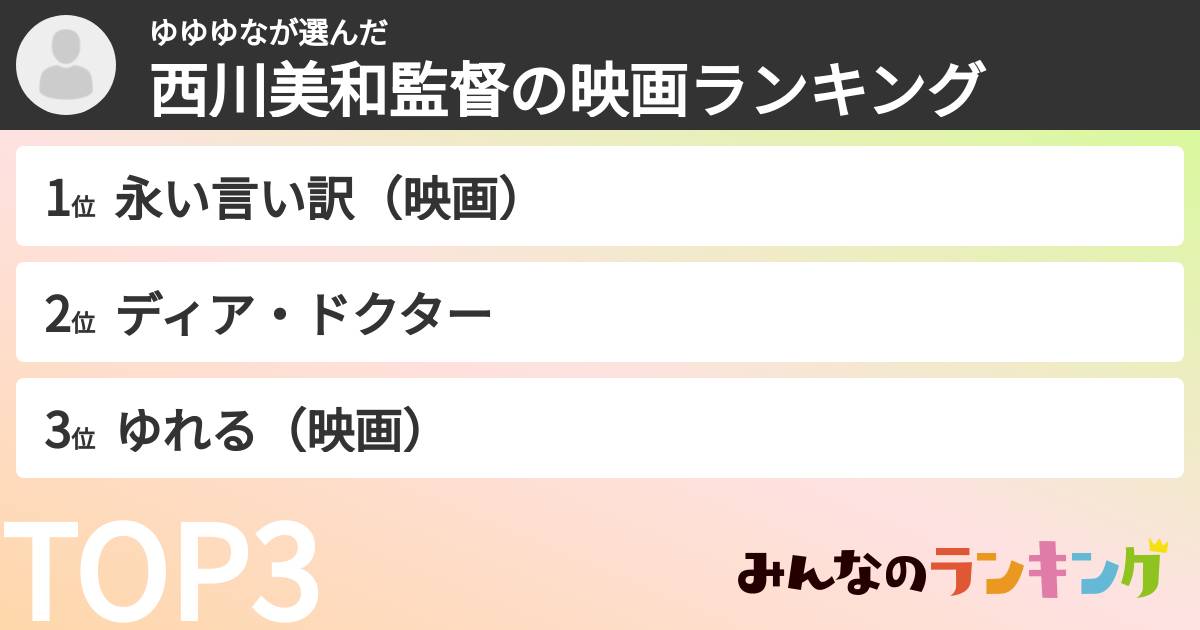 ゆゆゆなが選んだ
西川美和監督の映画ランキング

1位 永い言い訳（映画）

2位 ディア・ドクター

3位 ゆれる（映画）

TOP3

みんなのランキング